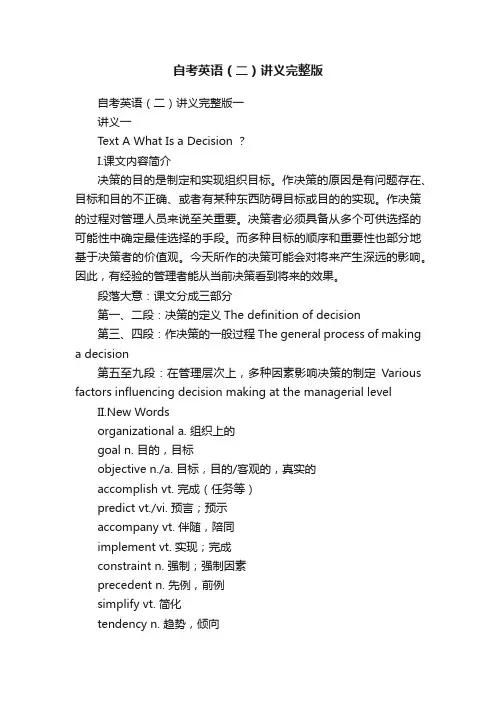 自考英语（二）讲义完整版

自考英语（二）讲义完整版一

讲义一

Text A What Is a Decision ？

I.课文内容简介

决策的目的是制定和实现组织目标。作决策的原因是有问题存在、目标和目的不正确、或者有某种东西防碍目标或目的的实现。作决策的过程对管理人员来说至关重要。决策者必须具备从多个可供选择的可能性中确定最佳选择的手段。而多种目标的顺序和重要性也部分地基于决策者的价值观。今天所作的决策可能会对将来产生深远的影响。因此，有经验的管理者能从当前决策看到将来的效果。

段落大意：课文分成三部分

第一、二段：决策的定义 The definition of decision

第三、四段：作决策的一般过程 The general process of making a decision

第五至九段：在管理层次上，多种因素影响决策的制定 Various factors influencing decision making at the managerial level

II.New Words

organizational a. 组织上的

goal n. 目的，目标

objective n./a. 目标，目的/客观的，真实的

accomplish vt. 完成（任务等）

predict vt./vi. 预言；预示

accompany vt. 伴随，陪同

implement vt. 实现；完成

constraint n. 强制；强制因素

precedent n. 先例，前例

simplify vt. 简化

tendency n. 趋势，倾向